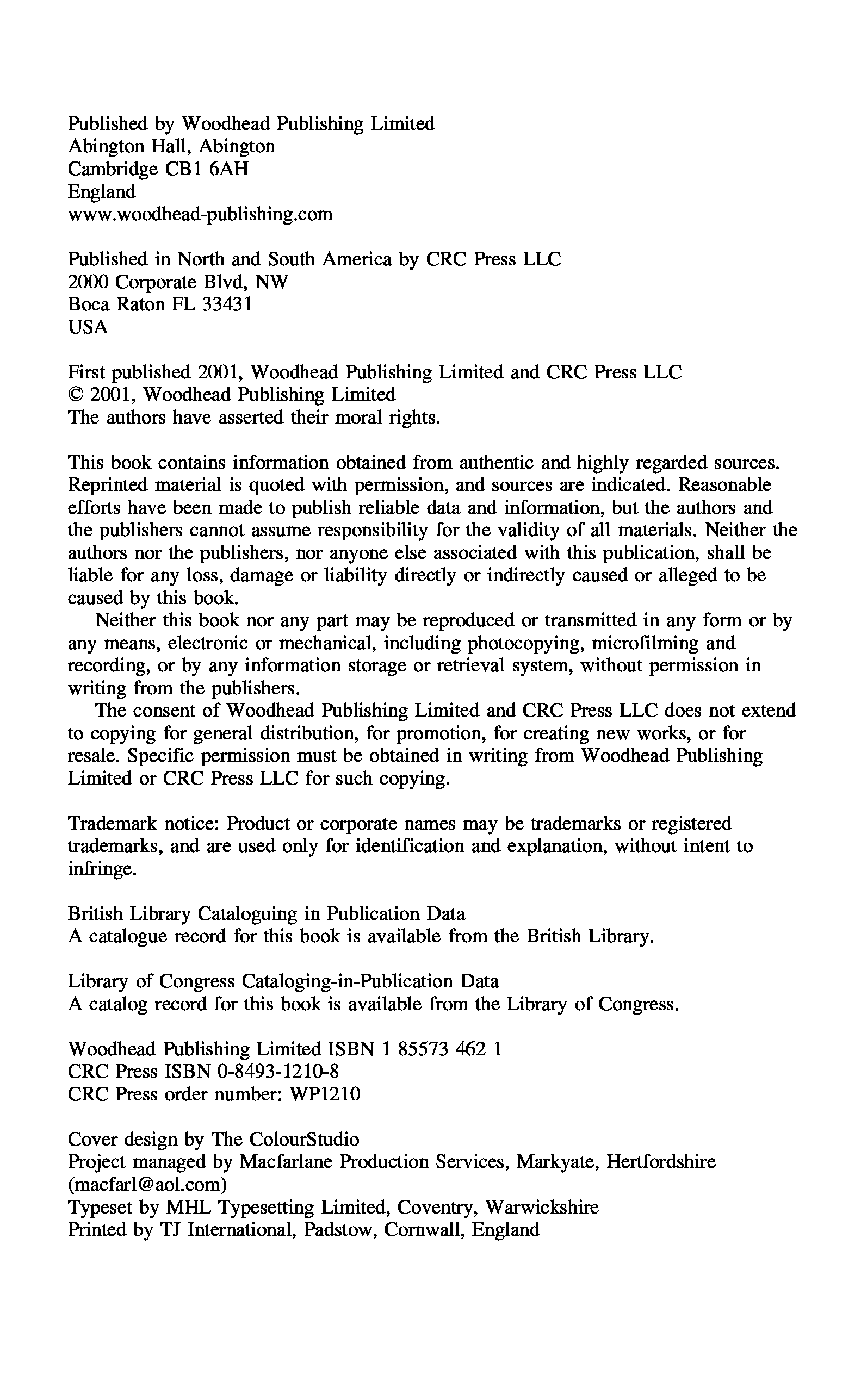 Published by Woodhead Publishing Limited
Abington Hall, Abington
Cambridge CB1 6AH
England
www.woodhead-publishing.com

Published in North and South America by CRC Press LLC
2000 Corporate Blvd, NW
Boca Raton FL 33431
USA

First published 2001, Woodhead Publishing Limited and CRC Press LLC
© 2001, Woodhead Publishing Limited
The authors have asserted their moral rights.

This book contains information obtained from authentic and highly regarded sources. Reprinted material is quoted with permission, and sources are indicated. Reasonable efforts have been made to publish reliable data and information, but the authors and the publishers cannot assume responsibility for the validity of all materials. Neither the authors nor the publishers, nor anyone else associated with this publication, shall be liable for any loss, damage or liability directly or indirectly caused or alleged to be caused by this book.

Neither this book nor any part may be reproduced or transmitted in any form or by any means, electronic or mechanical, including photocopying, microfilming and recording, or by any information storage or retrieval system, without permission in writing from the publishers.

The consent of Woodhead Publishing Limited and CRC Press LLC does not extend to copying for general distribution, for promotion, for creating new works, or for resale. Specific permission must be obtained in writing from Woodhead Publishing Limited or CRC Press LLC for such copying.

Trademark notice: Product or corporate names may be trademarks or registered trademarks, and are used only for identification and explanation, without intent to infringe.

British Library Cataloguing in Publication Data
A catalogue record for this book is available from the British Library.

Library of Congress Cataloging-in-Publication Data
A catalog record for this book is available from the Library of Congress.

Woodhead Publishing Limited ISBN 1 85573 462 1
CRC Press ISBN 0-8493-1210-8
CRC Press order number: WP1210

Cover design by The ColourStudio
Project managed by Macfarlane Production Services, Markyate, Hertfordshire (macfarl@aol.com)
Typeset by MHL Typesetting Limited, Coventry, Warwickshire
Printed by TJ International, Padstow, Cornwall, England